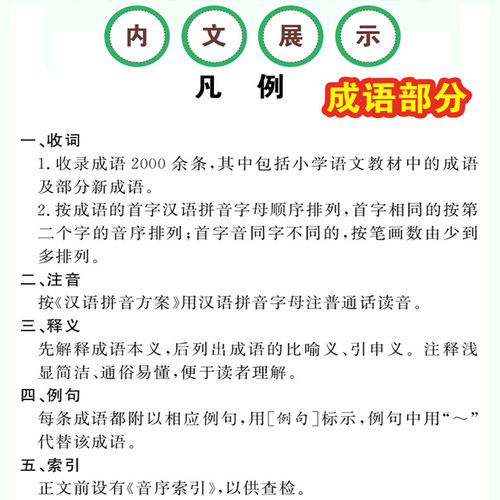 内 文 展 示

凡 例

成语部分

一、收词

1. 收录成语 2000 余条，其中包括小学语文教材中的成语及部分新成语。

2. 按成语的首字汉语拼音字母顺序排列，首字相同的按第二个字的音序排列；首字音同字不同的，按笔画数由少到多排列。

二、注音

按《汉语拼音方案》用汉语拼音字母注普通话读音。

三、释义

先解释成语本义，后列出成语的比喻义、引申义。注释浅显简洁、通俗易懂，便于读者理解。

四、例句

每条成语都附以相应例句，用［例句］标示，例句中用“～”代替该成语。

五、索引

正文前设有《音序索引》，以供查检。